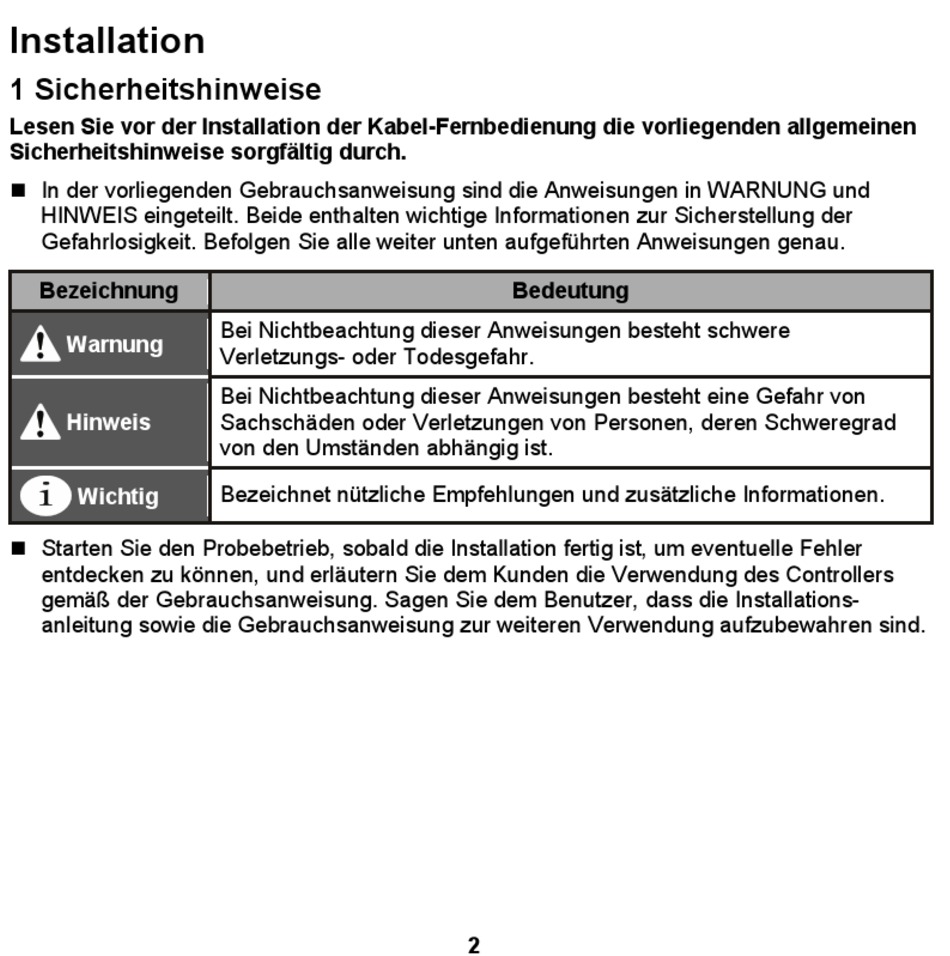 Installation

1 Sicherheitshinweise

Lesen Sie vor der Installation der Kabel-Fernbedienung die vorliegenden allgemeinen Sicherheitshinweise sorgfältig durch.

■ In der vorliegenden Gebrauchsanweisung sind die Anweisungen in WARNUNG und HINWEIS eingeteilt. Beide enthalten wichtige Informationen zur Sicherstellung der Gefahrlosigkeit. Befolgen Sie alle weiter unten aufgeführten Anweisungen genau.

| Bezeichnung | Bedeutung |
|---|---|
| Warnung | Bei Nichtbeachtung dieser Anweisungen besteht schwere Verletzungs- oder Todesgefahr. |
| Hinweis | Bei Nichtbeachtung dieser Anweisungen besteht eine Gefahr von Sachschäden oder Verletzungen von Personen, deren Schweregrad von den Umständen abhängig ist. |
| Wichtig | Bezeichnet nützliche Empfehlungen und zusätzliche Informationen. |

■ Starten Sie den Probebetrieb, sobald die Installation fertig ist, um eventuelle Fehler entdecken zu können, und erläutern Sie dem Kunden die Verwendung des Controllers gemäß der Gebrauchsanweisung. Sagen Sie dem Benutzer, dass die Installationsanleitung sowie die Gebrauchsanweisung zur weiteren Verwendung aufzubewahren sind.

2